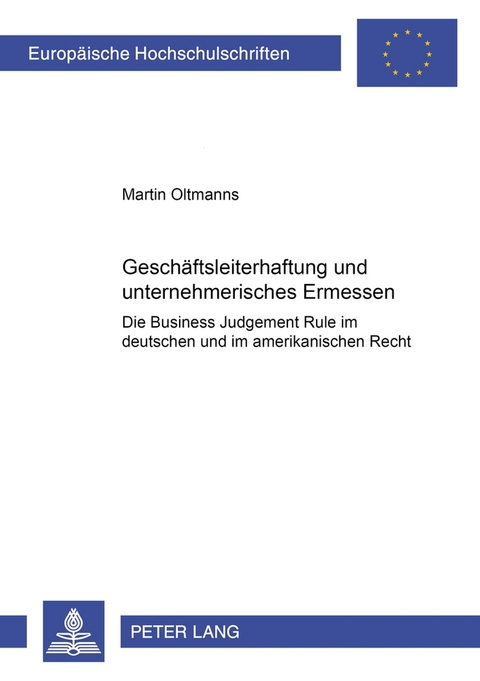 Europäische Hochschulschriften

Martin Oltmanns

Geschäftsleiterhaftung und unternehmerisches Ermessen

Die Business Judgement Rule im deutschen und im amerikanischen Recht

PETER LANG